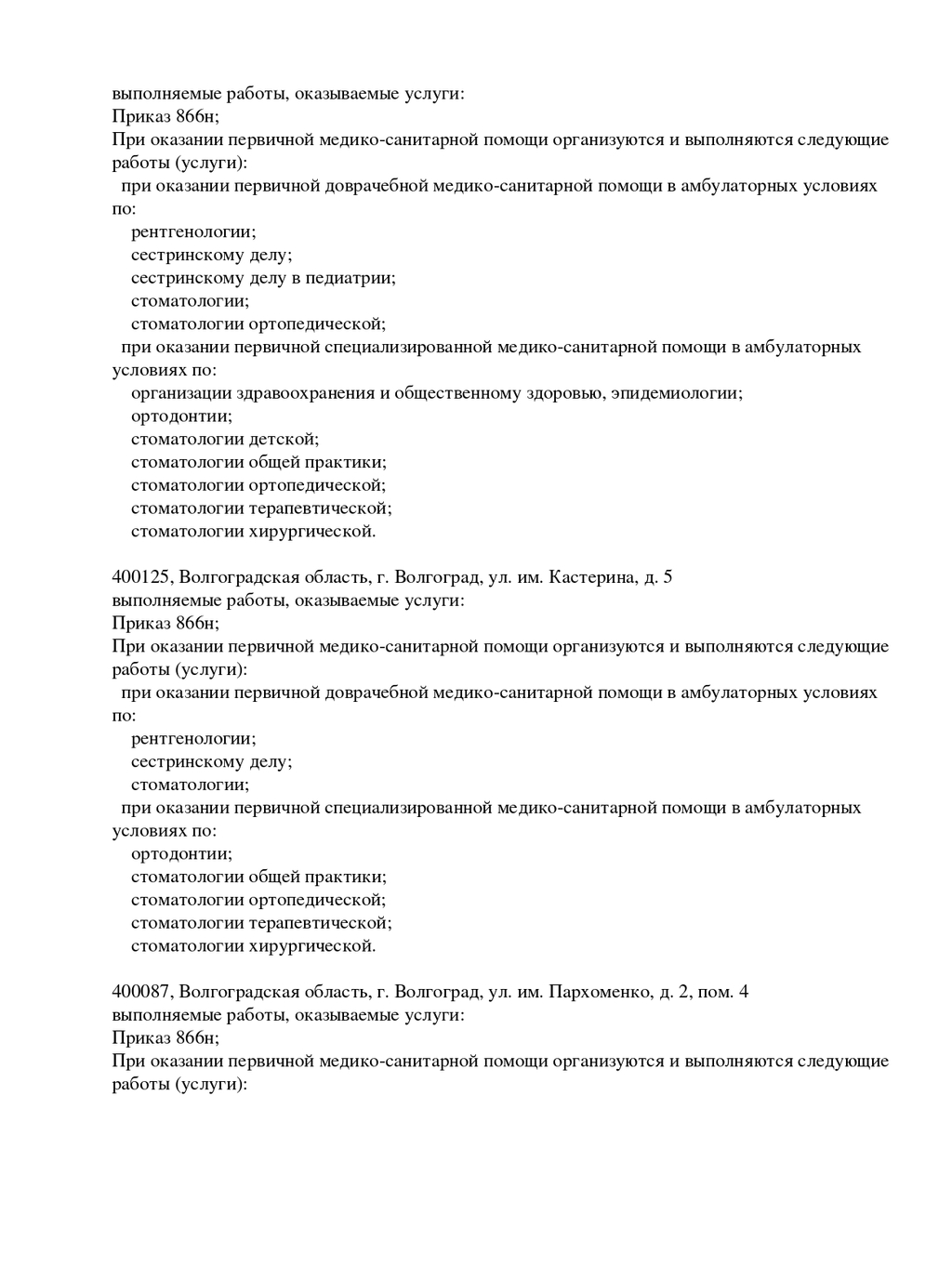 выполняемые работы, оказываемые услуги:
Приказ 866н;
При оказании первичной медико-санитарной помощи организуются и выполняются следующие работы (услуги):
при оказании первичной доврачебной медико-санитарной помощи в амбулаторных условиях по:
рентгенологии;
сестринскому делу;
сестринскому делу в педиатрии;
стоматологии;
стоматологии ортопедической;
при оказании первичной специализированной медико-санитарной помощи в амбулаторных условиях по:
организации здравоохранения и общественному здоровью, эпидемиологии;
ортодонтии;
стоматологии детской;
стоматологии общей практики;
стоматологии ортопедической;
стоматологии терапевтической;
стоматологии хирургической.

400125, Волгоградская область, г. Волгоград, ул. им. Кастерина, д. 5
выполняемые работы, оказываемые услуги:
Приказ 866н;
При оказании первичной медико-санитарной помощи организуются и выполняются следующие работы (услуги):
при оказании первичной доврачебной медико-санитарной помощи в амбулаторных условиях по:
рентгенологии;
сестринскому делу;
стоматологии;
при оказании первичной специализированной медико-санитарной помощи в амбулаторных условиях по:
ортодонтии;
стоматологии общей практики;
стоматологии ортопедической;
стоматологии терапевтической;
стоматологии хирургической.

400087, Волгоградская область, г. Волгоград, ул. им. Пархоменко, д. 2, пом. 4
выполняемые работы, оказываемые услуги:
Приказ 866н;
При оказании первичной медико-санитарной помощи организуются и выполняются следующие работы (услуги):